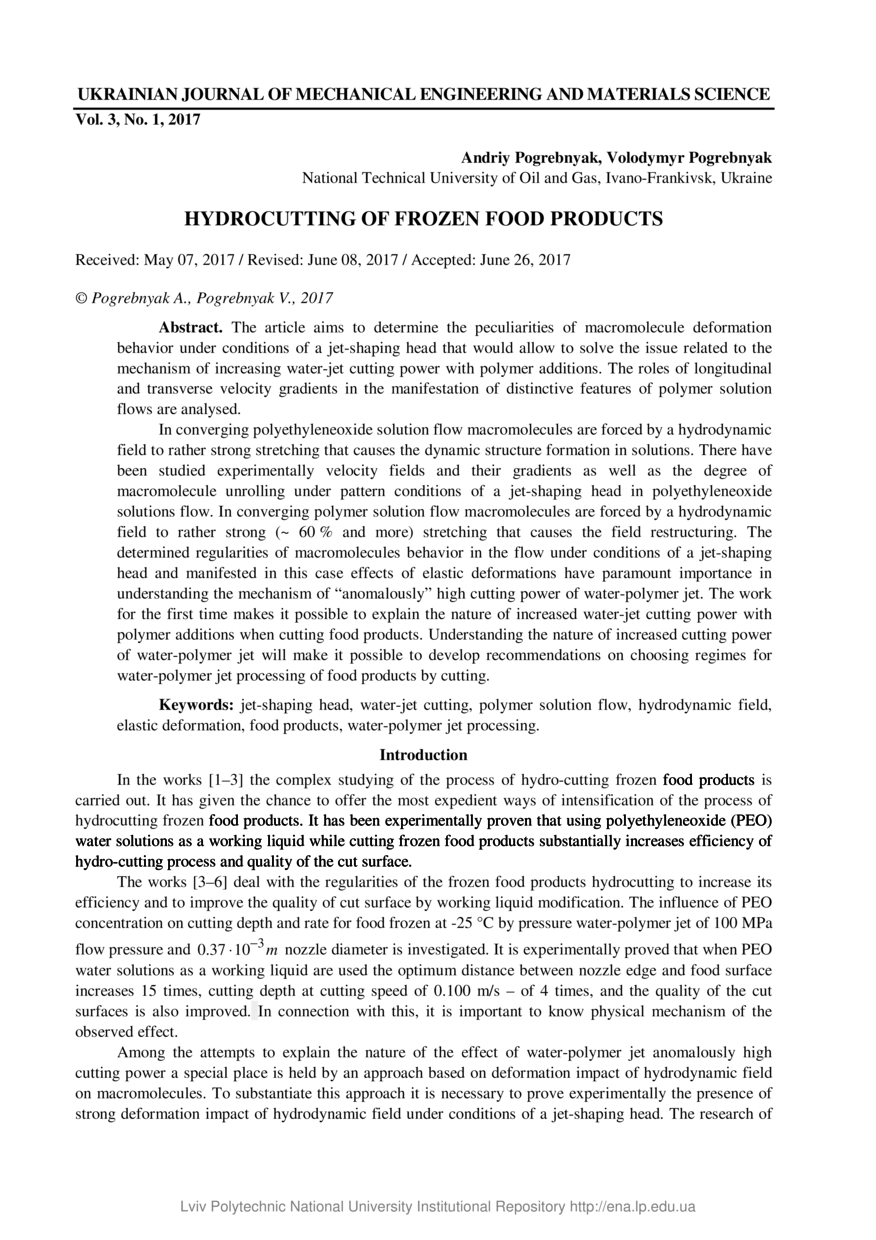 UKRAINIAN JOURNAL OF MECHANICAL ENGINEERING AND MATERIALS SCIENCE
Vol. 3, No. 1, 2017

Andriy Pogrebnyak, Volodymyr Pogrebnyak
National Technical University of Oil and Gas, Ivano-Frankivsk, Ukraine

HYDROCUTTING OF FROZEN FOOD PRODUCTS

Received: May 07, 2017 / Revised: June 08, 2017 / Accepted: June 26, 2017

© Pogrebnyak A., Pogrebnyak V., 2017

Abstract. The article aims to determine the peculiarities of macromolecule deformation behavior under conditions of a jet-shaping head that would allow to solve the issue related to the mechanism of increasing water-jet cutting power with polymer additions. The roles of longitudinal and transverse velocity gradients in the manifestation of distinctive features of polymer solution flows are analysed.

In converging polyethyleneoxide solution flow macromolecules are forced by a hydrodynamic field to rather strong stretching that causes the dynamic structure formation in solutions. There have been studied experimentally velocity fields and their gradients as well as the degree of macromolecule unrolling under pattern conditions of a jet-shaping head in polyethyleneoxide solutions flow. In converging polymer solution flow macromolecules are forced by a hydrodynamic field to rather strong (~ 60 % and more) stretching that causes the field restructuring. The determined regularities of macromolecules behavior in the flow under conditions of a jet-shaping head and manifested in this case effects of elastic deformations have paramount importance in understanding the mechanism of “anomalously” high cutting power of water-polymer jet. The work for the first time makes it possible to explain the nature of increased water-jet cutting power with polymer additions when cutting food products. Understanding the nature of increased cutting power of water-polymer jet will make it possible to develop recommendations on choosing regimes for water-polymer jet processing of food products by cutting.

Keywords: jet-shaping head, water-jet cutting, polymer solution flow, hydrodynamic field, elastic deformation, food products, water-polymer jet processing.

Introduction

In the works [1–3] the complex studying of the process of hydro-cutting frozen food products is carried out. It has given the chance to offer the most expedient ways of intensification of the process of hydrocutting frozen food products. It has been experimentally proven that using polyethyleneoxide (PEO) water solutions as a working liquid while cutting frozen food products substantially increases efficiency of hydro-cutting process and quality of the cut surface.

The works [3–6] deal with the regularities of the frozen food products hydrocutting to increase its efficiency and to improve the quality of cut surface by working liquid modification. The influence of PEO concentration on cutting depth and rate for food frozen at -25 °C by pressure water-polymer jet of 100 MPa flow pressure and $0.37 \cdot 10^{-3} m$ nozzle diameter is investigated. It is experimentally proved that when PEO water solutions as a working liquid are used the optimum distance between nozzle edge and food surface increases 15 times, cutting depth at cutting speed of 0.100 m/s – of 4 times, and the quality of the cut surfaces is also improved. In connection with this, it is important to know physical mechanism of the observed effect.

Among the attempts to explain the nature of the effect of water-polymer jet anomalously high cutting power a special place is held by an approach based on deformation impact of hydrodynamic field on macromolecules. To substantiate this approach it is necessary to prove experimentally the presence of strong deformation impact of hydrodynamic field under conditions of a jet-shaping head. The research of

Lviv Polytechnic National University Institutional Repository http://ena.lp.edu.ua